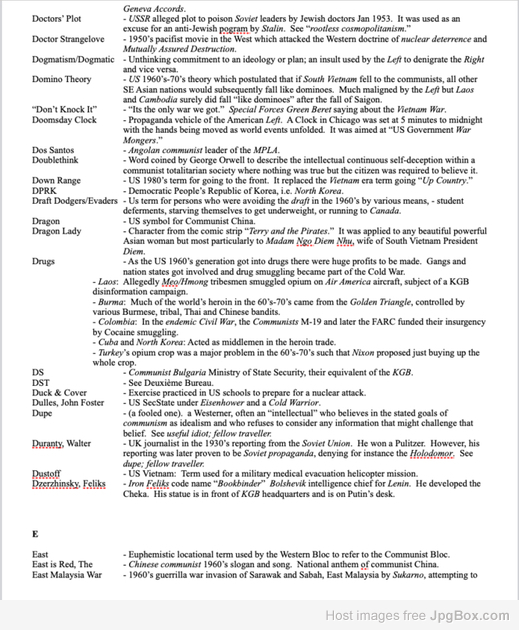 Geneva Accords.

Doctors' Plot - USSR alleged plot to poison Soviet leaders by Jewish doctors Jan 1953. It was used as an excuse for an anti-Jewish pogram by Stalin. See "rootless cosmopolitanism."

Doctor Strangelove - 1950's pacifist movie in the West which attacked the Western doctrine of nuclear deterrence and Mutually Assured Destruction.

Dogmatism/Dogmatic - Unthinking commitment to an ideology or plan; an insult used by the Left to denigrate the Right and vice versa.

Domino Theory - US 1960's-70's theory which postulated that if South Vietnam fell to the communists, all other SE Asian nations would subsequently fall like dominoes. Much maligned by the Left but Laos and Cambodia surely did fall "like dominoes" after the fall of Saigon.

"Don't Knock It" - "Its the only war we got." Special Forces Green Beret saying about the Vietnam War.

Doomsday Clock - Propaganda vehicle of the American Left. A Clock in Chicago was set at 5 minutes to midnight with the hands being moved as world events unfolded. It was aimed at "US Government War Mongers."

Dos Santos - Angolan communist leader of the MPLA.

Doublethink - Word coined by George Orwell to describe the intellectual continuous self-deception within a communist totalitarian society where nothing was true but the citizen was required to believe it.

Down Range - US 1980's term for going to the front. It replaced the Vietnam era term going "Up Country."

DPRK - Democratic People's Republic of Korea, i.e. North Korea.

Draft Dodgers/Evaders - Us term for persons who were avoiding the draft in the 1960's by various means, - student deferments, starving themselves to get underweight, or running to Canada.

Dragon - US symbol for Communist China.

Dragon Lady - Character from the comic strip "Terry and the Pirates." It was applied to any beautiful powerful Asian woman but most particularly to Madam Ngo Diem Nhu, wife of South Vietnam President Diem.

Drugs - As the US 1960's generation got into drugs there were huge profits to be made. Gangs and nation states got involved and drug smuggling became part of the Cold War.

- Laos: Allegedly Meo/Hmong tribesmen smuggled opium on Air America aircraft, subject of a KGB disinformation campaign.

- Burma: Much of the world's heroin in the 60's-70's came from the Golden Triangle, controlled by various Burmese, tribal, Thai and Chinese bandits.

- Colombia: In the endemic Civil War, the Communists M-19 and later the FARC funded their insurgency by Cocaine smuggling.

- Cuba and North Korea: Acted as middlemen in the heroin trade.

- Turkey's opium crop was a major problem in the 60's-70's such that Nixon proposed just buying up the whole crop.

DS - Communist Bulgaria Ministry of State Security, their equivalent of the KGB.

DST - See Deuxième Bureau.

Duck & Cover - Exercise practiced in US schools to prepare for a nuclear attack.

Dulles, John Foster - US SecState under Eisenhower and a Cold Warrior.

Dupe - (a fooled one). a Westerner, often an "intellectual" who believes in the stated goals of communism as idealism and who refuses to consider any information that might challenge that belief. See useful idiot; fellow traveller.

Duranty, Walter - UK journalist in the 1930's reporting from the Soviet Union. He won a Pulitzer. However, his reporting was later proven to be Soviet propaganda, denying for instance the Holodomor. See dupe; fellow traveller.

Dustoff - US Vietnam: Term used for a military medical evacuation helicopter mission.

Dzerzhinsky, Feliks - Iron Feliks code name "Bookbinder" Bolshevik intelligence chief for Lenin. He developed the Cheka. His statue is in front of KGB headquarters and is on Putin's desk.

E

East - Euphemistic locational term used by the Western Bloc to refer to the Communist Bloc.

East is Red, The - Chinese communist 1960's slogan and song. National anthem of communist China.

East Malaysia War - 1960's guerrilla war invasion of Sarawak and Sabah, East Malaysia by Sukarno, attempting to

Host images free JpgBox.com